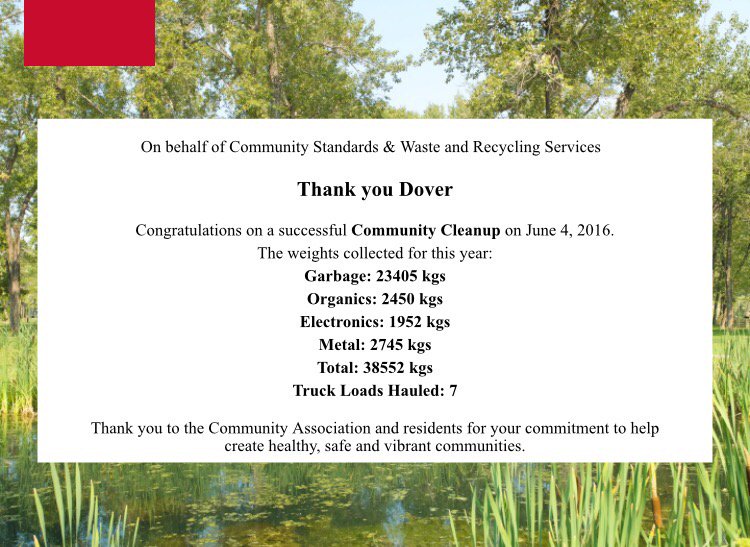 On behalf of Community Standards & Waste and Recycling Services

Thank you Dover

Congratulations on a successful Community Cleanup on June 4, 2016.
The weights collected for this year:
Garbage: 23405 kgs
Organics: 2450 kgs
Electronics: 1952 kgs
Metal: 2745 kgs
Total: 38552 kgs
Truck Loads Hauled: 7

Thank you to the Community Association and residents for your commitment to help create healthy, safe and vibrant communities.